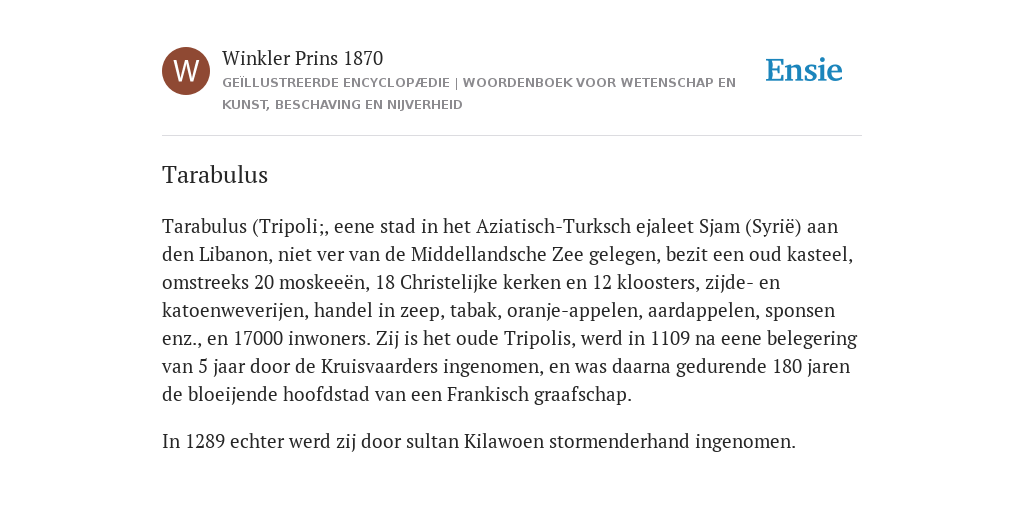 W

Winkler Prins 1870

GEÏLLUSTREERDE ENCYCLOPÆDIE | WOORDENBOEK VOOR WETENSCHAP EN KUNST, BESCHAVING EN NIJVERHEID

Ensie

Tarabulus

Tarabulus (Tripoli;, eene stad in het Aziatisch-Turksch ejaleet Sjam (Syrië) aan den Libanon, niet ver van de Middellandsche Zee gelegen, bezit een oud kasteel, omstreeks 20 moskeeën, 18 Christelijke kerken en 12 kloosters, zijde- en katoenweverijen, handel in zeep, tabak, oranje-appelen, aardappelen, sponsen enz., en 17000 inwoners. Zij is het oude Tripolis, werd in 1109 na eene belegering van 5 jaar door de Kruisvaarders ingenomen, en was daarna gedurende 180 jaren de bloeijende hoofdstad van een Frankisch graafschap.

In 1289 echter werd zij door sultan Kilawoen stormenderhand ingenomen.